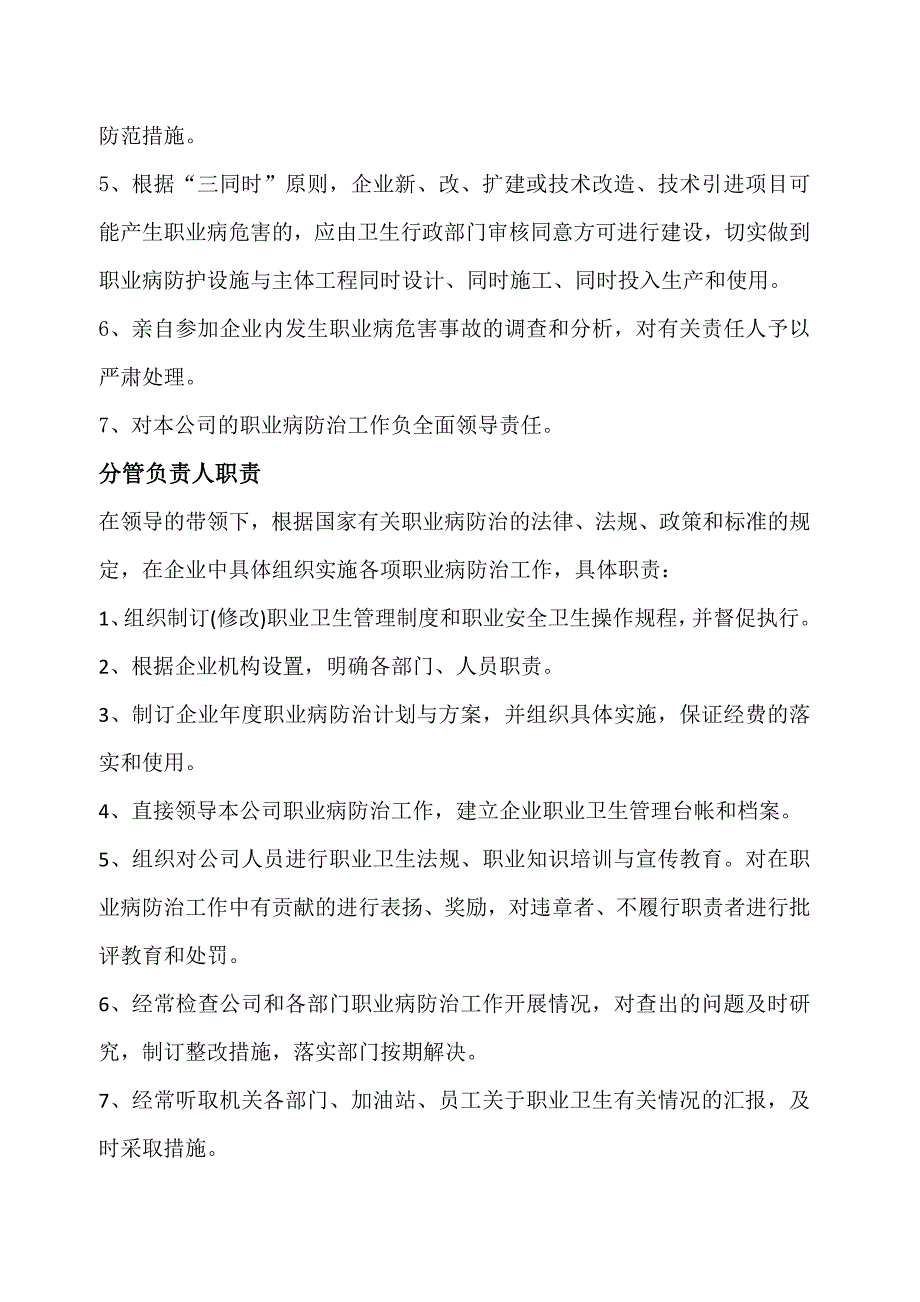 防范措施。

5、根据“三同时”原则，企业新、改、扩建或技术改造、技术引进项目可能产生职业病危害的，应由卫生行政部门审核同意方可进行建设，切实做到职业病防护设施与主体工程同时设计、同时施工、同时投入生产和使用。

6、亲自参加企业内发生职业病危害事故的调查和分析，对有关责任人予以严肃处理。

7、对本公司的职业病防治工作负全面领导责任。

分管负责人职责

在领导的带领下，根据国家有关职业病防治的法律、法规、政策和标准的规定，在企业中具体组织实施各项职业病防治工作，具体职责：

1、组织制订(修改)职业卫生管理制度和职业安全卫生操作规程，并督促执行。

2、根据企业机构设置，明确各部门、人员职责。

3、制订企业年度职业病防治计划与方案，并组织具体实施，保证经费的落实和使用。

4、直接领导本公司职业病防治工作，建立企业职业卫生管理台帐和档案。

5、组织对公司人员进行职业卫生法规、职业知识培训与宣传教育。对在职业病防治工作中有贡献的进行表扬、奖励，对违章者、不履行职责者进行批评教育和处罚。

6、经常检查公司和各部门职业病防治工作开展情况，对查出的问题及时研究，制订整改措施，落实部门按期解决。

7、经常听取机关各部门、加油站、员工关于职业卫生有关情况的汇报，及时采取措施。